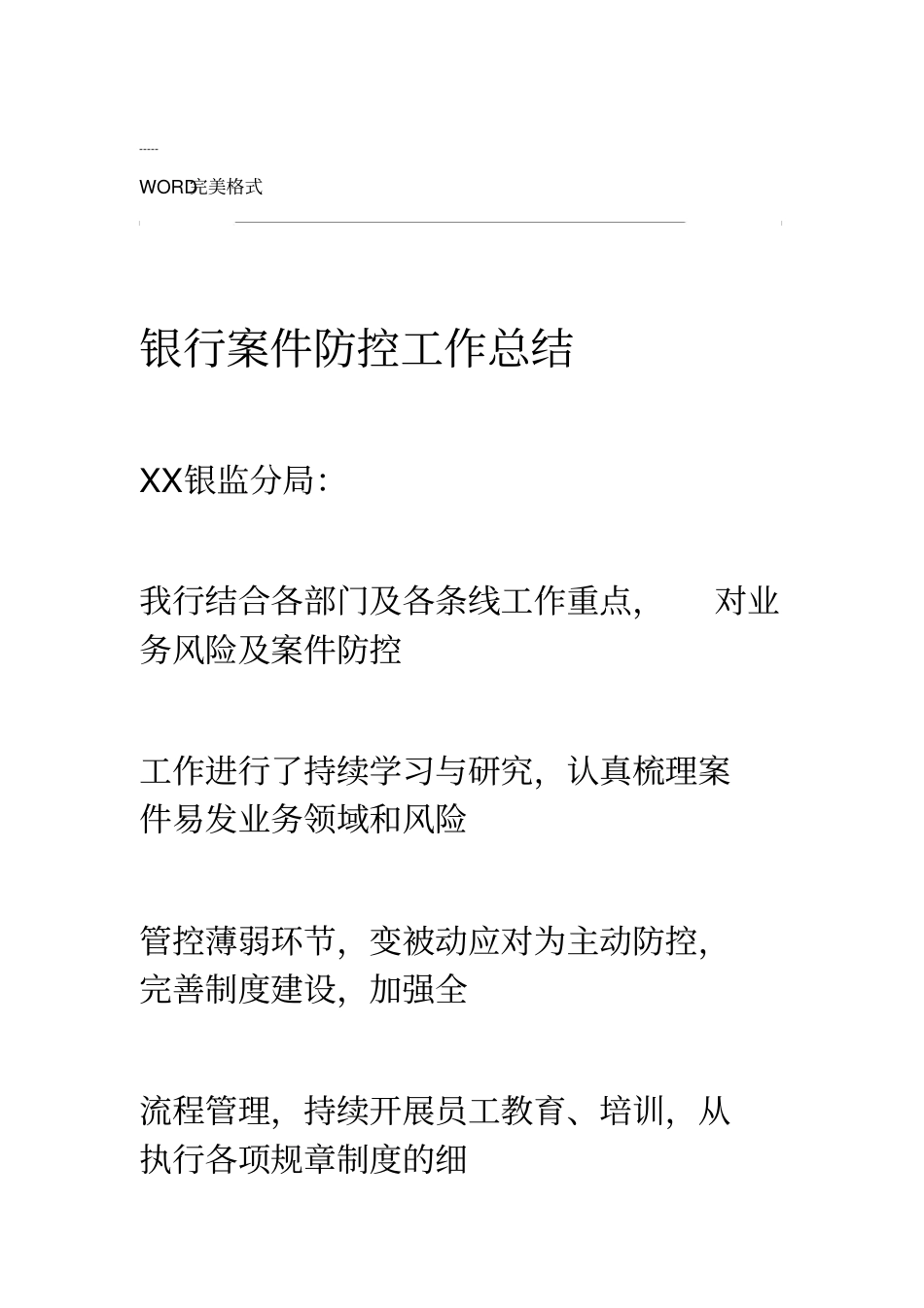 -----

WORD完美格式

银行案件防控工作总结

XX银监分局:

我行结合各部门及各条线工作重点，　　对业务风险及案件防控

工作进行了持续学习与研究，认真梳理案件易发业务领域和风险

管控薄弱环节，变被动应对为主动防控，完善制度建设，加强全

流程管理，持续开展员工教育、培训，从执行各项规章制度的细